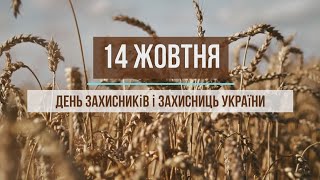 14 ЖОВТНЯ

ДЕНЬ ЗАХИСНИКІВ І ЗАХИСНИЦЬ УКРАЇНИ